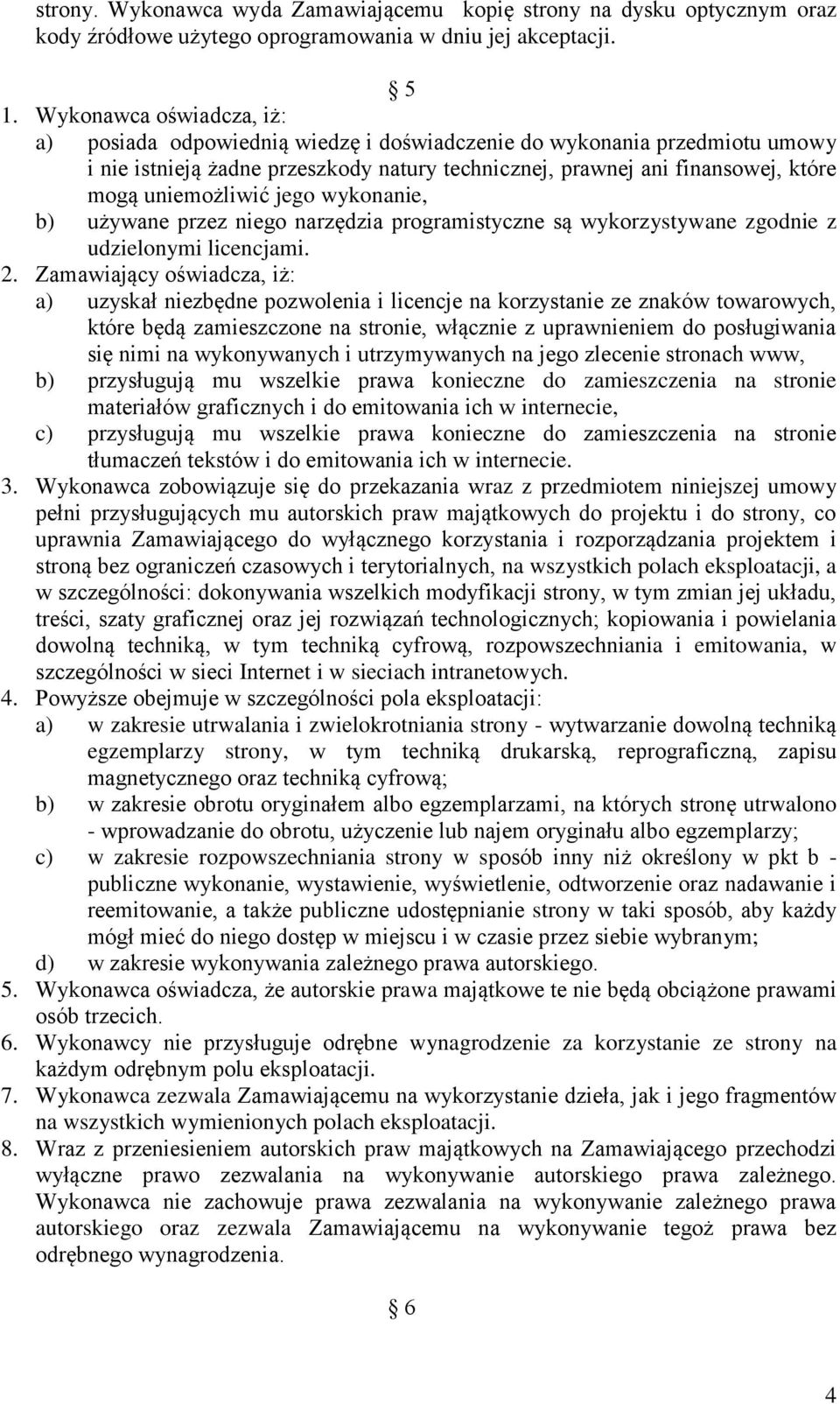 strony. Wykonawca wyda Zamawiającemu kopię strony na dysku optycznym oraz kody źródłowe użytego oprogramowania w dniu jej akceptacji.

5

1. Wykonawca oświadcza, iż:
a) posiada odpowiednią wiedzę i doświadczenie do wykonania przedmiotu umowy i nie istnieją żadne przeszkody natury technicznej, prawnej ani finansowej, które mogą uniemożliwić jego wykonanie,
b) używane przez niego narzędzia programistyczne są wykorzystywane zgodnie z udzielonymi licencjami.
2. Zamawiający oświadcza, iż:
a) uzyskał niezbędne pozwolenia i licencje na korzystanie ze znaków towarowych, które będą zamieszczone na stronie, włącznie z uprawnieniem do posługiwania się nimi na wykonywanych i utrzymywanych na jego zlecenie stronach www,
b) przysługują mu wszelkie prawa konieczne do zamieszczenia na stronie materiałów graficznych i do emitowania ich w internecie,
c) przysługują mu wszelkie prawa konieczne do zamieszczenia na stronie tłumaczeń tekstów i do emitowania ich w internecie.
3. Wykonawca zobowiązuje się do przekazania wraz z przedmiotem niniejszej umowy pełni przysługujących mu autorskich praw majątkowych do projektu i do strony, co uprawnia Zamawiającego do wyłącznego korzystania i rozporządzania projektem i stroną bez ograniczeń czasowych i terytorialnych, na wszystkich polach eksploatacji, a w szczególności: dokonywania wszelkich modyfikacji strony, w tym zmian jej układu, treści, szaty graficznej oraz jej rozwiązań technologicznych; kopiowania i powielania dowolną techniką, w tym techniką cyfrową, rozpowszechniania i emitowania, w szczególności w sieci Internet i w sieciach intranetowych.
4. Powyższe obejmuje w szczególności pola eksploatacji:
a) w zakresie utrwalania i zwielokrotniania strony - wytwarzanie dowolną techniką egzemplarzy strony, w tym techniką drukarską, reprograficzną, zapisu magnetycznego oraz techniką cyfrową;
b) w zakresie obrotu oryginałem albo egzemplarzami, na których stronę utrwalono - wprowadzanie do obrotu, użyczenie lub najem oryginału albo egzemplarzy;
c) w zakresie rozpowszechniania strony w sposób inny niż określony w pkt b - publiczne wykonanie, wystawienie, wyświetlenie, odtworzenie oraz nadawanie i reemitowanie, a także publiczne udostępnianie strony w taki sposób, aby każdy mógł mieć do niego dostęp w miejscu i w czasie przez siebie wybranym;
d) w zakresie wykonywania zależnego prawa autorskiego.
5. Wykonawca oświadcza, że autorskie prawa majątkowe te nie będą obciążone prawami osób trzecich.
6. Wykonawcy nie przysługuje odrębne wynagrodzenie za korzystanie ze strony na każdym odrębnym polu eksploatacji.
7. Wykonawca zezwala Zamawiającemu na wykorzystanie dzieła, jak i jego fragmentów na wszystkich wymienionych polach eksploatacji.
8. Wraz z przeniesieniem autorskich praw majątkowych na Zamawiającego przechodzi wyłączne prawo zezwalania na wykonywanie autorskiego prawa zależnego. Wykonawca nie zachowuje prawa zezwalania na wykonywanie zależnego prawa autorskiego oraz zezwala Zamawiającemu na wykonywanie tegoż prawa bez odrębnego wynagrodzenia.

6

4